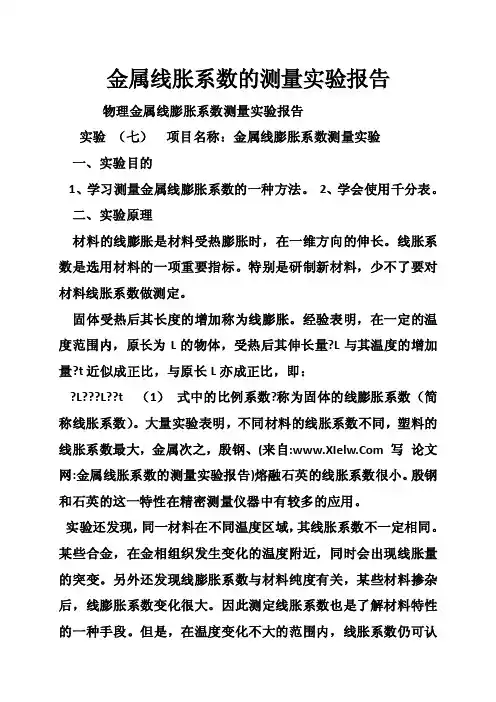 金属线胀系数的测量实验报告

物理金属线膨胀系数测量实验报告

实验 （七） 项目名称：金属线膨胀系数测量实验

一、实验目的

1、学习测量金属线膨胀系数的一种方法。 2、学会使用千分表。

二、实验原理

材料的线膨胀是材料受热膨胀时，在一维方向的伸长。线胀系数是选用材料的一项重要指标。特别是研制新材料，少不了要对材料线胀系数做测定。

固体受热后其长度的增加称为线膨胀。经验表明，在一定的温度范围内，原长为 L 的物体，受热后其伸长量?L 与其温度的增加量?t 近似成正比，与原长 L 亦成正比，即：

?L???L??t （1） 式中的比例系数?称为固体的线膨胀系数（简称线胀系数）。大量实验表明，不同材料的线胀系数不同，塑料的线胀系数最大，金属次之，殷钢、(来自:www.XIelw.Com 写 论文网:金属线胀系数的测量实验报告)熔融石英的线胀系数很小。殷钢和石英的这一特性在精密测量仪器中有较多的应用。

实验还发现，同一材料在不同温度区域，其线胀系数不一定相同。某些合金，在金相组织发生变化的温度附近，同时会出现线胀量的突变。另外还发现线膨胀系数与材料纯度有关，某些材料掺杂后，线膨胀系数变化很大。因此测定线胀系数也是了解材料特性的一种手段。但是，在温度变化不大的范围内，线胀系数仍可认